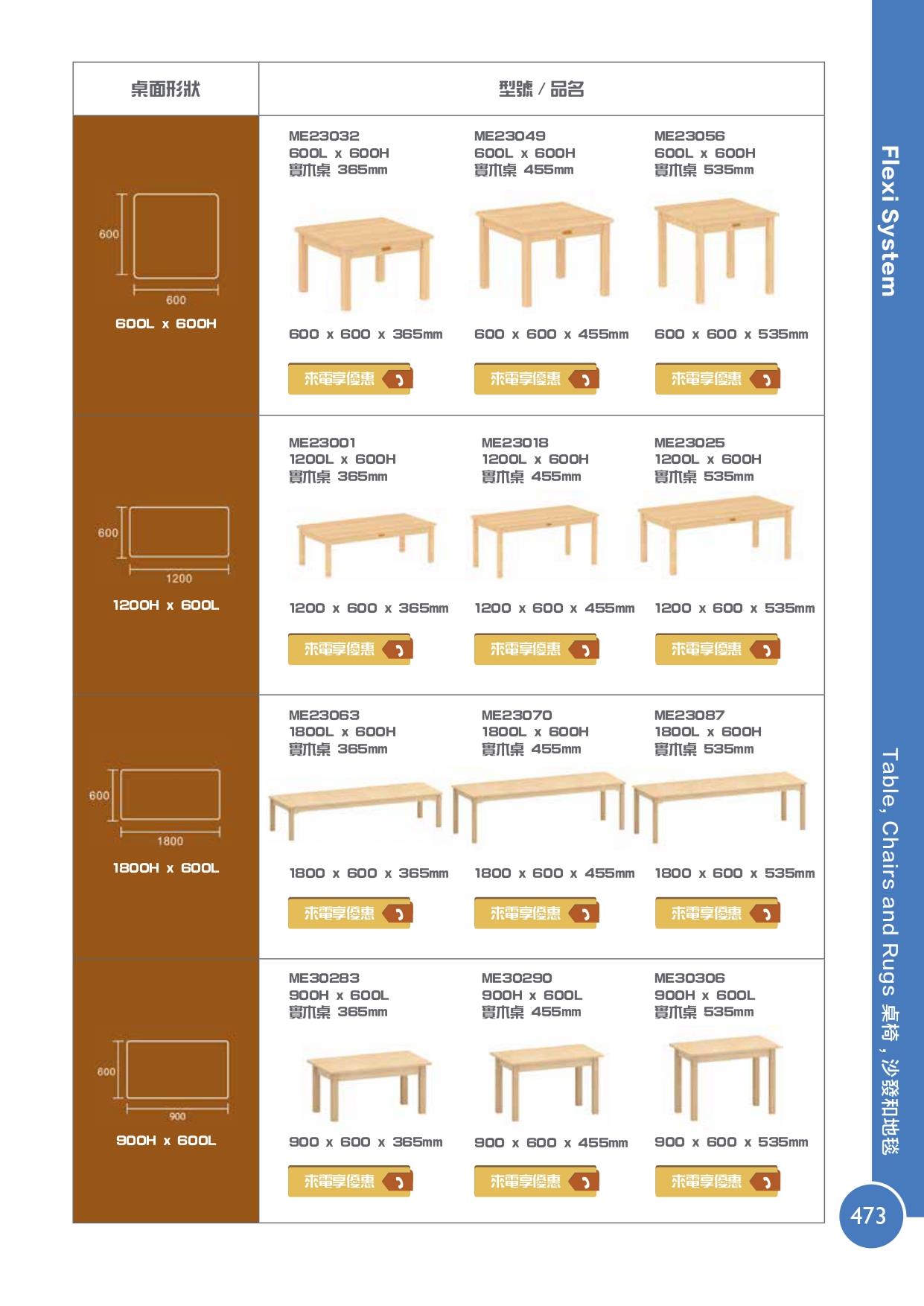 | 桌面形狀 | 型號 / 品名 | | |
|---|---|---|---|
| 600 600 600L x 600H | ME23032 600L x 600H 實木桌 365mm 600 x 600 x 365mm 來電享優惠 | ME23049 600L x 600H 實木桌 455mm 600 x 600 x 455mm 來電享優惠 | ME23056 600L x 600H 實木桌 535mm 600 x 600 x 535mm 來電享優惠 |
| 600 1200 1200H x 600L | ME23001 1200L x 600H 實木桌 365mm 1200 x 600 x 365mm 來電享優惠 | ME23018 1200L x 600H 實木桌 455mm 1200 x 600 x 455mm 來電享優惠 | ME23025 1200L x 600H 實木桌 535mm 1200 x 600 x 535mm 來電享優惠 |
| 600 1800 1800H x 600L | ME23063 1800L x 600H 實木桌 365mm 1800 x 600 x 365mm 來電享優惠 | ME23070 1800L x 600H 實木桌 455mm 1800 x 600 x 455mm 來電享優惠 | ME23087 1800L x 600H 實木桌 535mm 1800 x 600 x 535mm 來電享優惠 |
| 600 900 900H x 600L | ME30283 900H x 600L 實木桌 365mm 900 x 600 x 365mm 來電享優惠 | ME30290 900H x 600L 實木桌 455mm 900 x 600 x 455mm 來電享優惠 | ME30306 900H x 600L 實木桌 535mm 900 x 600 x 535mm 來電享優惠 |

Flexi System

Table, Chairs and Rugs 桌椅，沙發和地毯

473